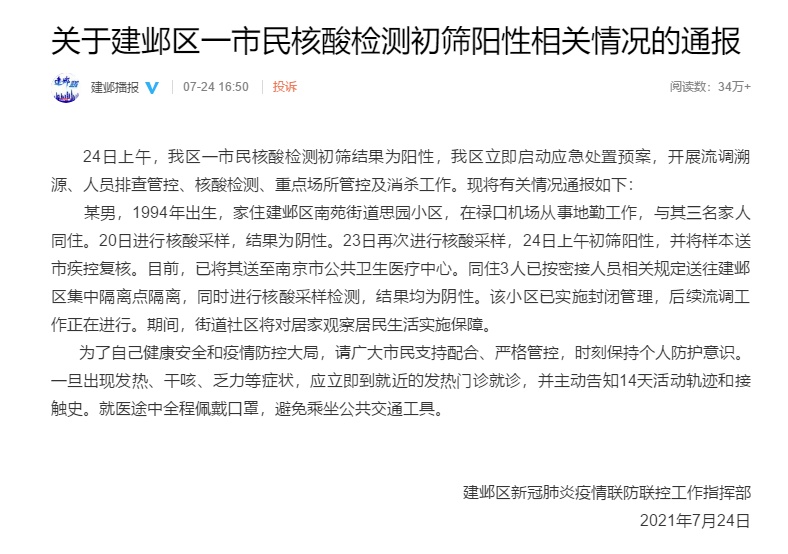 关于建邺区一市民核酸检测初筛阳性相关情况的通报

建邺播报 07-24 16:50 投诉 阅读数：34万+

24日上午，我区一市民核酸检测初筛结果为阳性，我区立即启动应急处置预案，开展流调溯源、人员排查管控、核酸检测、重点场所管控及消杀工作。现将有关情况通报如下：

某男，1994年出生，家住建邺区南苑街道思园小区，在禄口机场从事地勤工作，与其三名家人同住。20日进行核酸采样，结果为阴性。23日再次进行核酸采样，24日上午初筛阳性，并将样本送市疾控复核。目前，已将其送至南京市公共卫生医疗中心。同住3人已按密接人员相关规定送往建邺区集中隔离点隔离，同时进行核酸采样检测，结果均为阴性。该小区已实施封闭管理，后续流调工作正在进行。期间，街道社区将对居家观察居民生活实施保障。

为了自己健康安全和疫情防控大局，请广大市民支持配合、严格管控，时刻保持个人防护意识。一旦出现发热、干咳、乏力等症状，应立即到就近的发热门诊就诊，并主动告知14天活动轨迹和接触史。就医途中全程佩戴口罩，避免乘坐公共交通工具。

建邺区新冠肺炎疫情联防联控工作指挥部
2021年7月24日